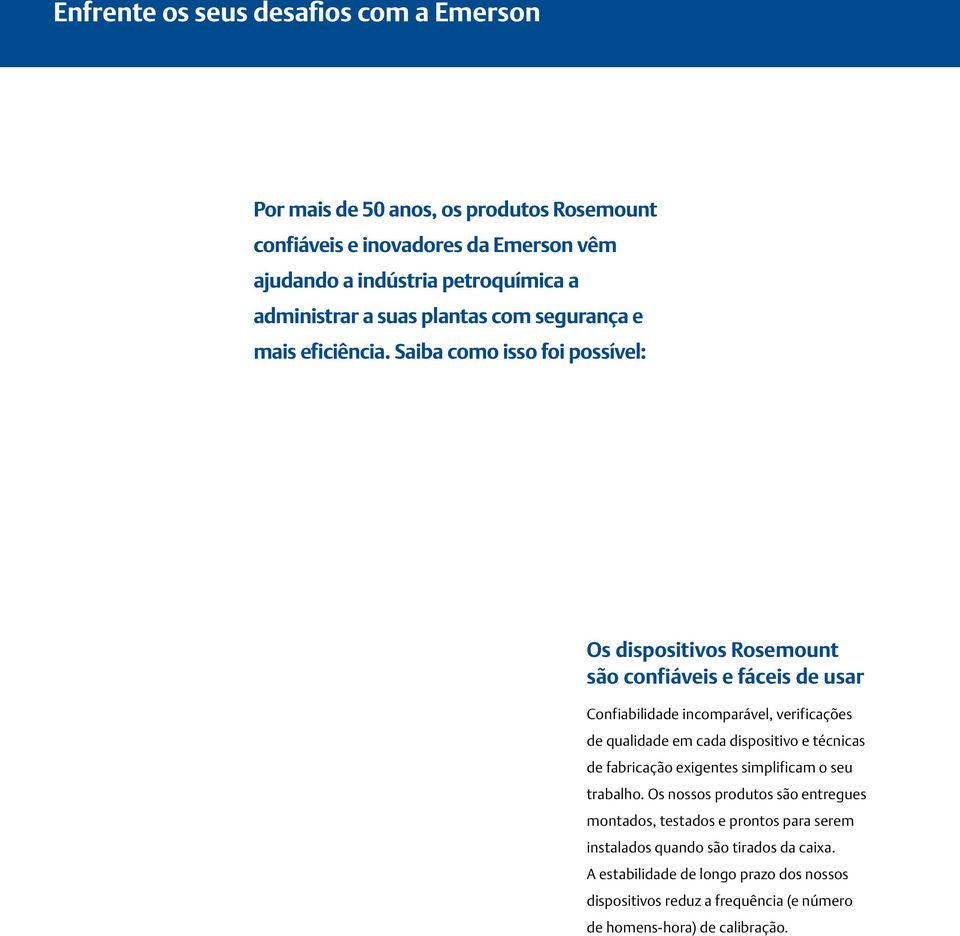 Enfrente os seus desafios com a Emerson

Por mais de 50 anos, os produtos Rosemount confiáveis e inovadores da Emerson vêm ajudando a indústria petroquímica a administrar a suas plantas com segurança e mais eficiência. Saiba como isso foi possível:

Os dispositivos Rosemount são confiáveis e fáceis de usar

Confiabilidade incomparável, verificações de qualidade em cada dispositivo e técnicas de fabricação exigentes simplificam o seu trabalho. Os nossos produtos são entregues montados, testados e prontos para serem instalados quando são tirados da caixa. A estabilidade de longo prazo dos nossos dispositivos reduz a frequência (e número de homens-hora) de calibração.